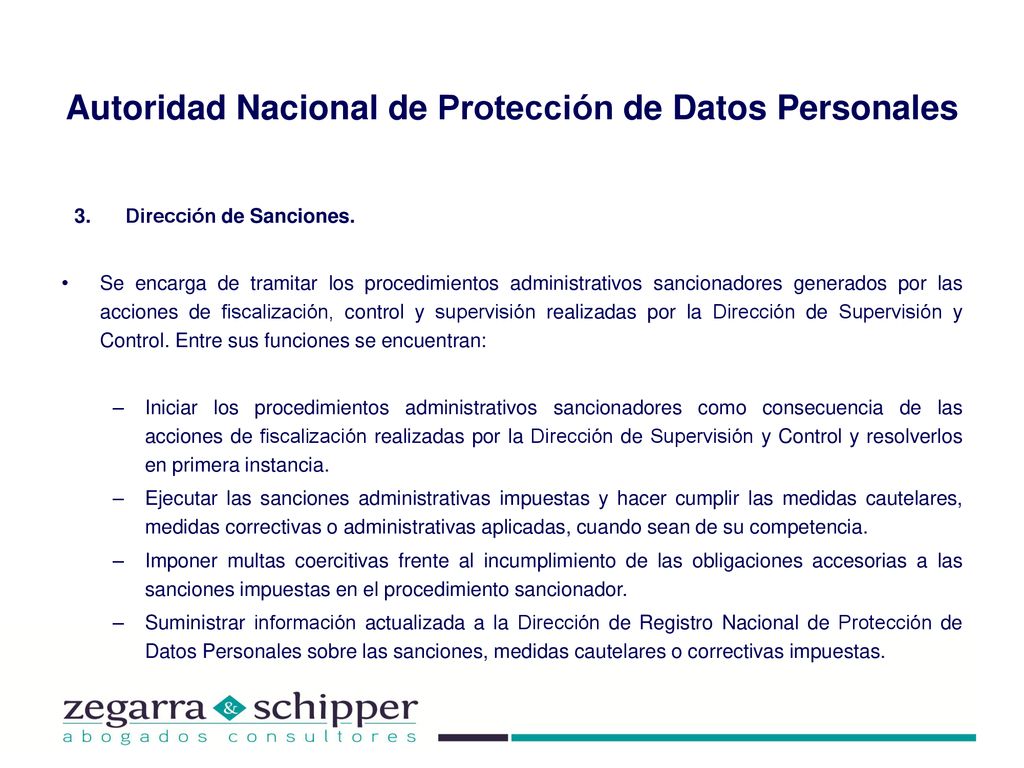 Autoridad Nacional de Protección de Datos Personales

3. Dirección de Sanciones.

• Se encarga de tramitar los procedimientos administrativos sancionadores generados por las acciones de fiscalización, control y supervisión realizadas por la Dirección de Supervisión y Control. Entre sus funciones se encuentran:

– Iniciar los procedimientos administrativos sancionadores como consecuencia de las acciones de fiscalización realizadas por la Dirección de Supervisión y Control y resolverlos en primera instancia.
– Ejecutar las sanciones administrativas impuestas y hacer cumplir las medidas cautelares, medidas correctivas o administrativas aplicadas, cuando sean de su competencia.
– Imponer multas coercitivas frente al incumplimiento de las obligaciones accesorias a las sanciones impuestas en el procedimiento sancionador.
– Suministrar información actualizada a la Dirección de Registro Nacional de Protección de Datos Personales sobre las sanciones, medidas cautelares o correctivas impuestas.

zegarra & schipper
abogados consultores